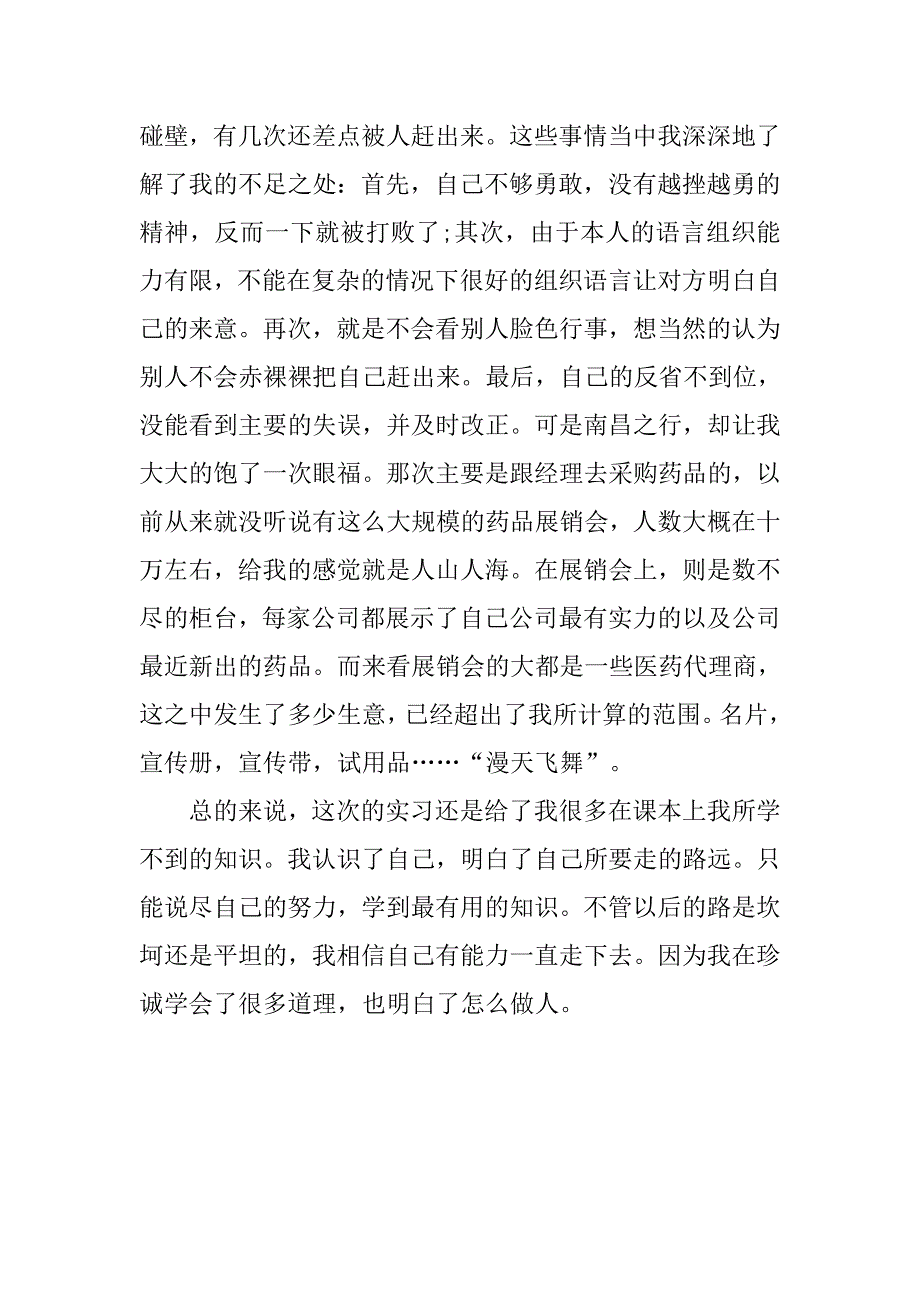 碰壁，有几次还差点被人赶出来。这些事情当中我深深地了解了我的不足之处：首先，自己不够勇敢，没有越挫越勇的精神，反而一下就被打败了;其次，由于本人的语言组织能力有限，不能在复杂的情况下很好的组织语言让对方明白自己的来意。再次，就是不会看别人脸色行事，想当然的认为别人不会赤裸裸把自己赶出来。最后，自己的反省不到位，没能看到主要的失误，并及时改正。可是南昌之行，却让我大大的饱了一次眼福。那次主要是跟经理去采购药品的，以前从来就没听说有这么大规模的药品展销会，人数大概在十万左右，给我的感觉就是人山人海。在展销会上，则是数不尽的柜台，每家公司都展示了自己公司最有实力的以及公司最近新出的药品。而来看展销会的大都是一些医药代理商，这之中发生了多少生意，已经超出了我所计算的范围。名片，宣传册，宣传带，试用品……“漫天飞舞”。

总的来说，这次的实习还是给了我很多在课本上我所学不到的知识。我认识了自己，明白了自己所要走的路远。只能说尽自己的努力，学到最有用的知识。不管以后的路是坎坷还是平坦的，我相信自己有能力一直走下去。因为我在珍诚学会了很多道理，也明白了怎么做人。